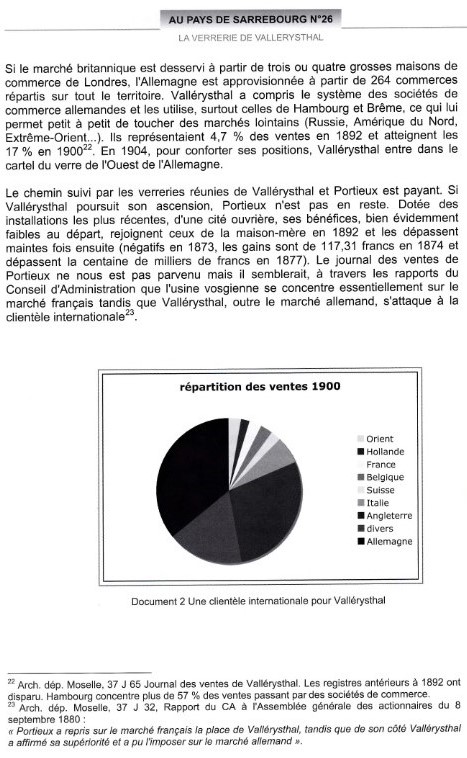 AU PAYS DE SARREBOURG N°26

LA VERRERIE DE VALLERYSTHAL

Si le marché britannique est desservi à partir de trois ou quatre grosses maisons de commerce de Londres, l'Allemagne est approvisionnée à partir de 264 commerces répartis sur tout le territoire. Vallérysthal a compris le système des sociétés de commerce allemandes et les utilise, surtout celles de Hambourg et Brême, ce qui lui permet petit à petit de toucher des marchés lointains (Russie, Amérique du Nord, Extrême-Orient...). Ils représentaient 4,7 % des ventes en 1892 et atteignent les 17 % en 1900$^{22}$. En 1904, pour conforter ses positions, Vallérysthal entre dans le cartel du verre de l'Ouest de l'Allemagne.

Le chemin suivi par les verreries réunies de Vallérysthal et Portieux est payant. Si Vallérysthal poursuit son ascension, Portieux n'est pas en reste. Dotée des installations les plus récentes, d'une cité ouvrière, ses bénéfices, bien évidemment faibles au départ, rejoignent ceux de la maison-mère en 1892 et les dépassent maintes fois ensuite (négatifs en 1873, les gains sont de 117,31 francs en 1874 et dépassent la centaine de milliers de francs en 1877). Le journal des ventes de Portieux ne nous est pas parvenu mais il semblerait, à travers les rapports du Conseil d'Administration que l'usine vosgienne se concentre essentiellement sur le marché français tandis que Vallérysthal, outre le marché allemand, s'attaque à la clientèle internationale$^{23}$.

répartition des ventes 1900

Orient
Hollande
France
Belgique
Suisse
Italie
Angleterre
divers
Allemagne

Document 2 Une clientèle internationale pour Vallérysthal

$^{22}$ Arch. dép. Moselle, 37 J 65 Journal des ventes de Vallérysthal. Les registres antérieurs à 1892 ont disparu. Hambourg concentre plus de 57 % des ventes passant par des sociétés de commerce.
$^{23}$ Arch. dép. Moselle, 37 J 32, Rapport du CA à l'Assemblée générale des actionnaires du 8 septembre 1880 :
« Portieux a repris sur le marché français la place de Vallérysthal, tandis que de son côté Vallérysthal a affirmé sa supériorité et a pu l'imposer sur le marché allemand ».